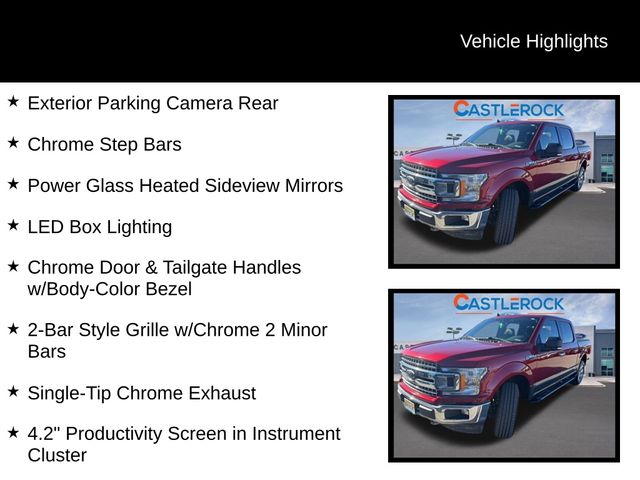 Vehicle Highlights

★ Exterior Parking Camera Rear

★ Chrome Step Bars

★ Power Glass Heated Sideview Mirrors

★ LED Box Lighting

★ Chrome Door & Tailgate Handles w/Body-Color Bezel

★ 2-Bar Style Grille w/Chrome 2 Minor Bars

★ Single-Tip Chrome Exhaust

★ 4.2" Productivity Screen in Instrument Cluster

CASTLEROCK

CASTLEROCK